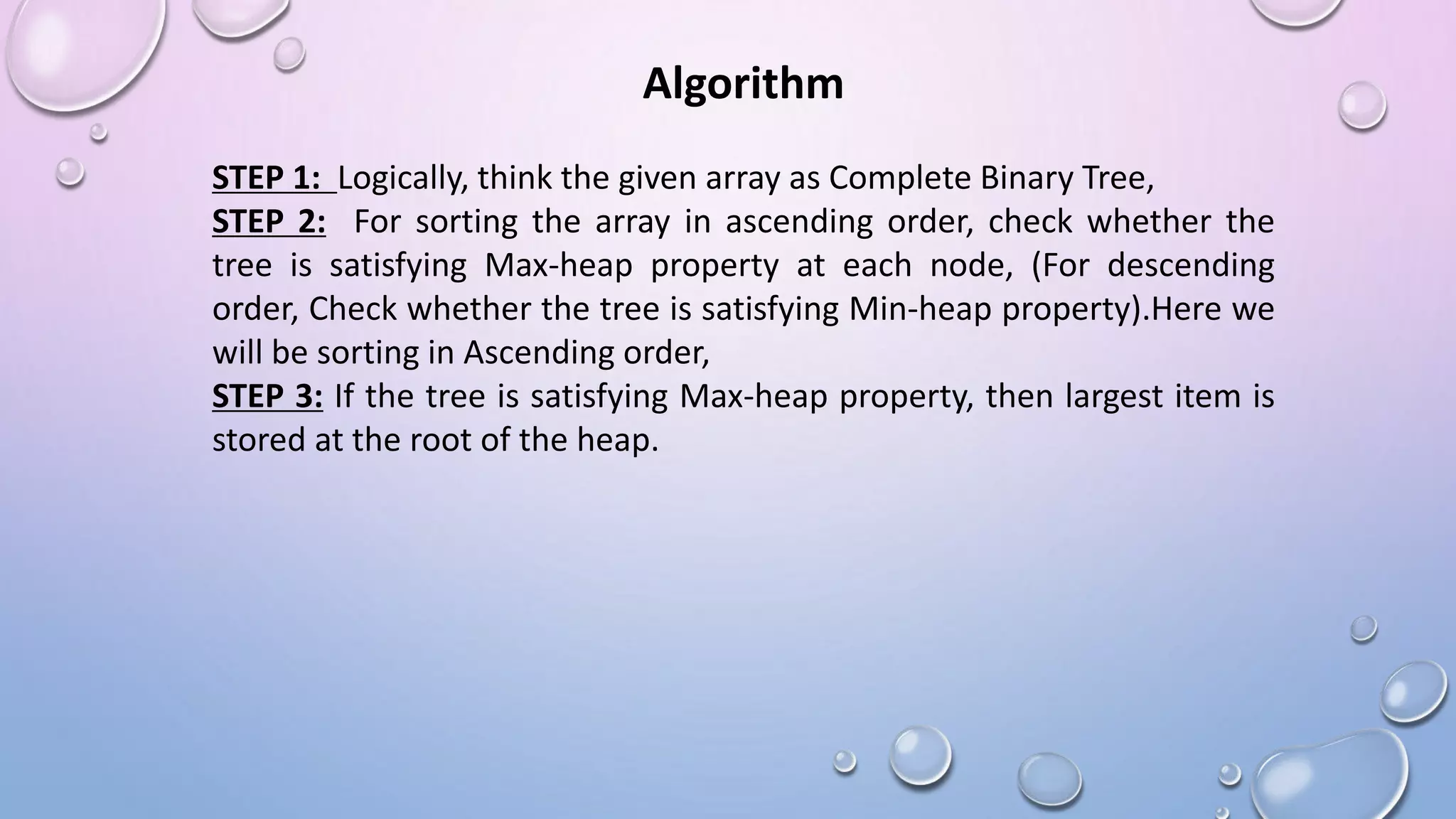 Algorithm

STEP 1: Logically, think the given array as Complete Binary Tree,
STEP 2: For sorting the array in ascending order, check whether the tree is satisfying Max-heap property at each node, (For descending order, Check whether the tree is satisfying Min-heap property).Here we will be sorting in Ascending order,
STEP 3: If the tree is satisfying Max-heap property, then largest item is stored at the root of the heap.